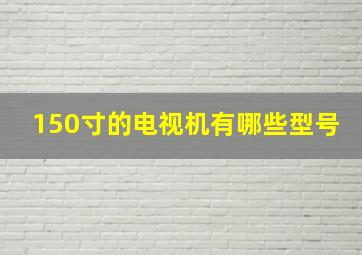 150寸的电视机有哪些型号